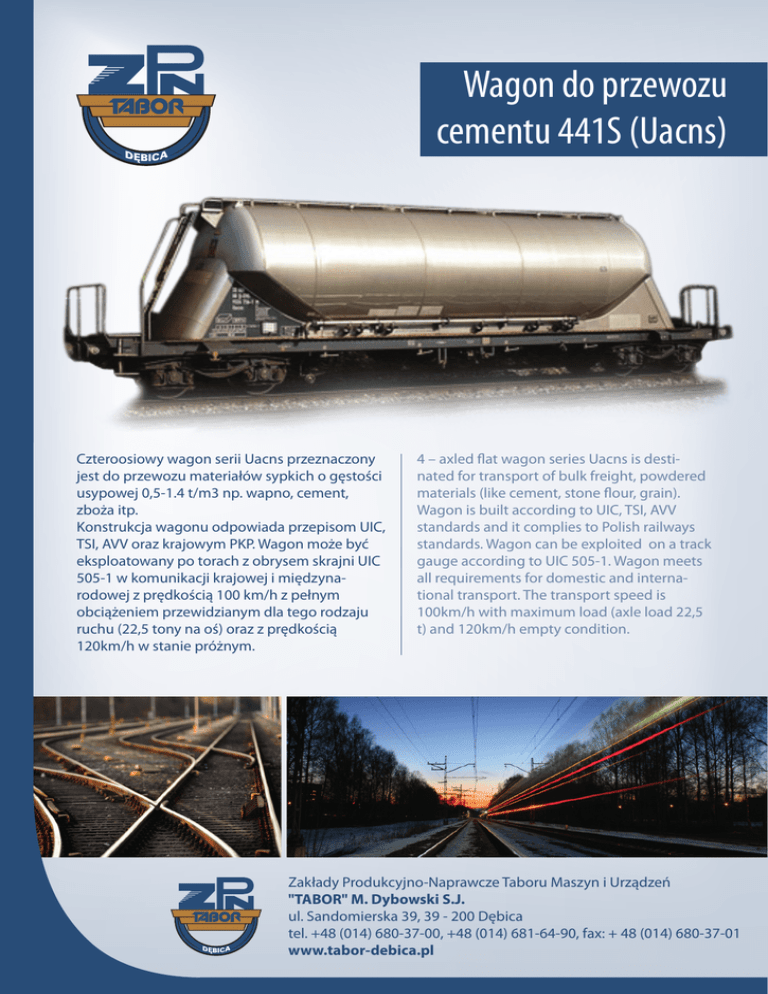 ZPN TABOR DĘBICA

Wagon do przewozu cementu 441S (Uacns)

Czteroosiowy wagon serii Uacns przeznaczony jest do przewozu materiałów sypkich o gęstości usypowej 0,5-1.4 t/m3 np. wapno, cement, zboża itp.
Konstrukcja wagonu odpowiada przepisom UIC, TSI, AVV oraz krajowym PKP. Wagon może być eksploatowany po torach z obrysem skrajni UIC 505-1 w komunikacji krajowej i międzynarodowej z prędkością 100 km/h z pełnym obciążeniem przewidzianym dla tego rodzaju ruchu (22,5 tony na oś) oraz z prędkością 120km/h w stanie próżnym.

4 – axled flat wagon series Uacns is destinated for transport of bulk freight, powdered materials (like cement, stone flour, grain). Wagon is built according to UIC, TSI, AVV standards and it complies to Polish railways standards. Wagon can be exploited on a track gauge according to UIC 505-1. Wagon meets all requirements for domestic and international transport. The transport speed is 100km/h with maximum load (axle load 22,5 t) and 120km/h empty condition.

ZPN TABOR DĘBICA

Zakłady Produkcyjno-Naprawcze Taboru Maszyn i Urządzeń
"TABOR" M. Dybowski S.J.
ul. Sandomierska 39, 39 - 200 Dębica
tel. +48 (014) 680-37-00, +48 (014) 681-64-90, fax: + 48 (014) 680-37-01
www.tabor-debica.pl